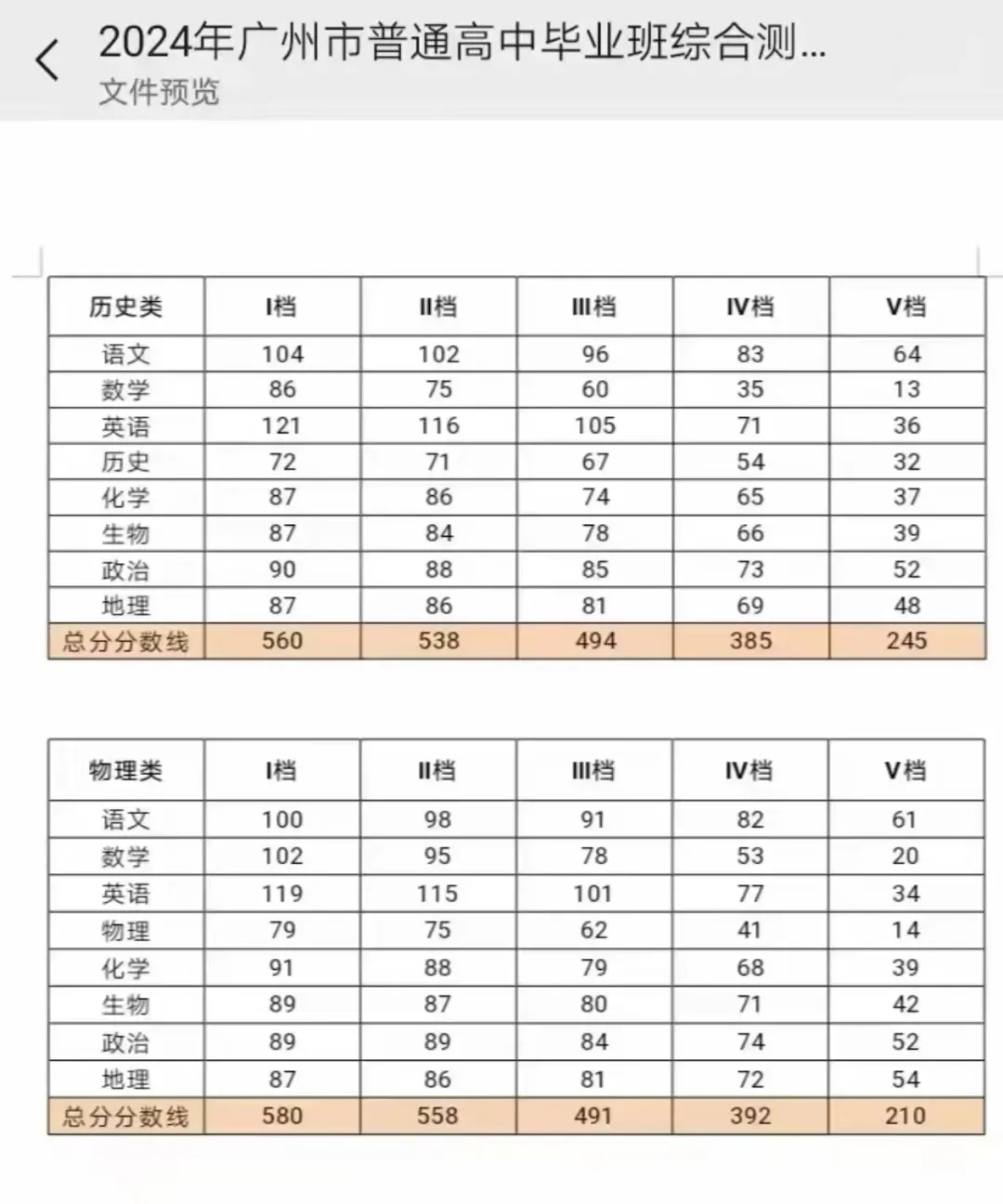 2024年广州市普通高中毕业班综合测...
文件预览

| 历史类 | I档 | II档 | III档 | IV档 | V档 |
|---|---|---|---|---|---|
| 语文 | 104 | 102 | 96 | 83 | 64 |
| 数学 | 86 | 75 | 60 | 35 | 13 |
| 英语 | 121 | 116 | 105 | 71 | 36 |
| 历史 | 72 | 71 | 67 | 54 | 32 |
| 化学 | 87 | 86 | 74 | 65 | 37 |
| 生物 | 87 | 84 | 78 | 66 | 39 |
| 政治 | 90 | 88 | 85 | 73 | 52 |
| 地理 | 87 | 86 | 81 | 69 | 48 |
| 总分分数线 | 560 | 538 | 494 | 385 | 245 |

| 物理类 | I档 | II档 | III档 | IV档 | V档 |
|---|---|---|---|---|---|
| 语文 | 100 | 98 | 91 | 82 | 61 |
| 数学 | 102 | 95 | 78 | 53 | 20 |
| 英语 | 119 | 115 | 101 | 77 | 34 |
| 物理 | 79 | 75 | 62 | 41 | 14 |
| 化学 | 91 | 88 | 79 | 68 | 39 |
| 生物 | 89 | 87 | 80 | 71 | 42 |
| 政治 | 89 | 89 | 84 | 74 | 52 |
| 地理 | 87 | 86 | 81 | 72 | 54 |
| 总分分数线 | 580 | 558 | 491 | 392 | 210 |